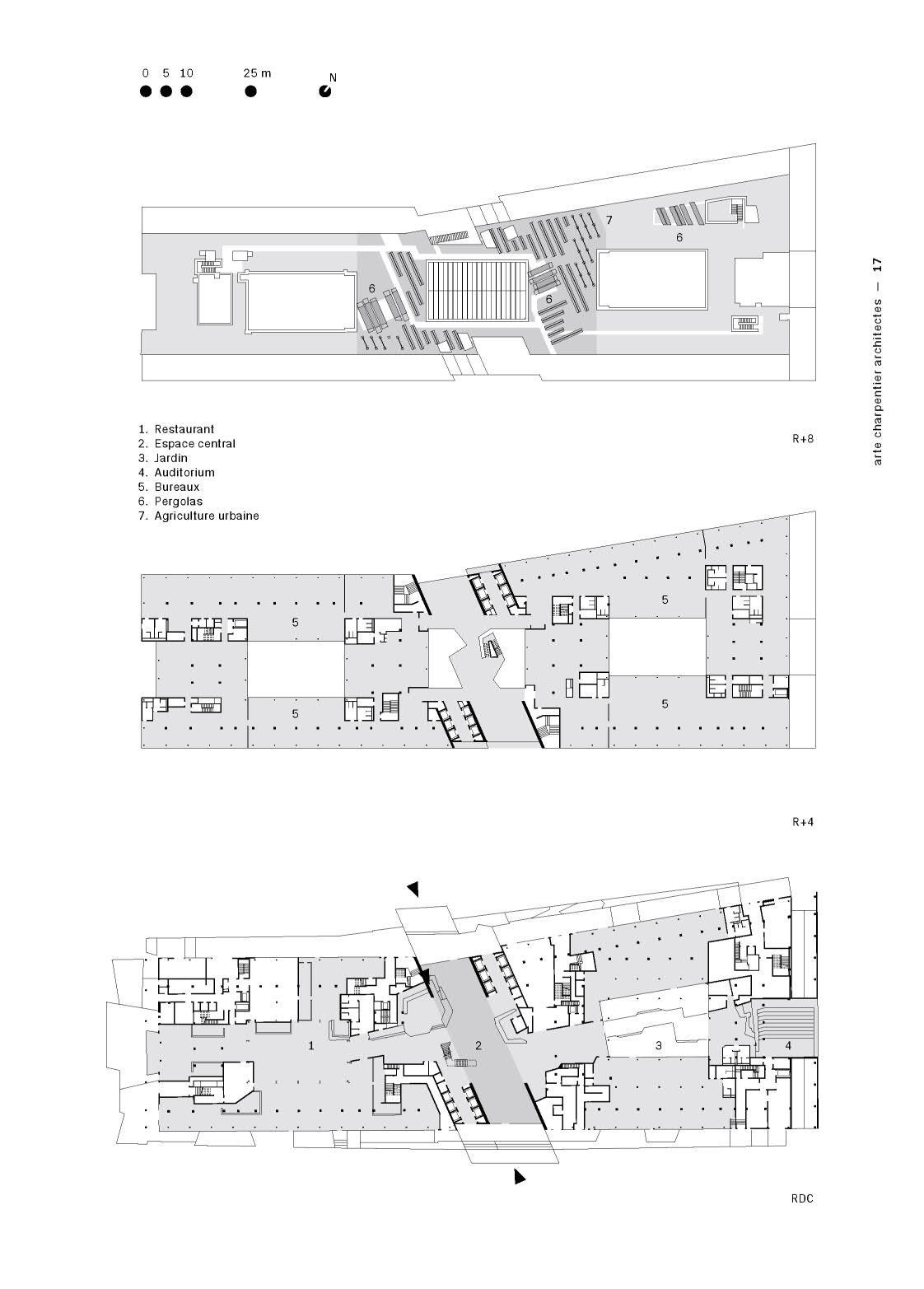 0 5 10 25 m N

7
6
6
6

arte charpentier architectes — 17

1. Restaurant
2. Espace central
3. Jardin
4. Auditorium
5. Bureaux
6. Pergolas
7. Agriculture urbaine

R+8

5
5
5
5

R+4

1
2
3
4

RDC